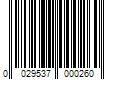 0 029537 000260